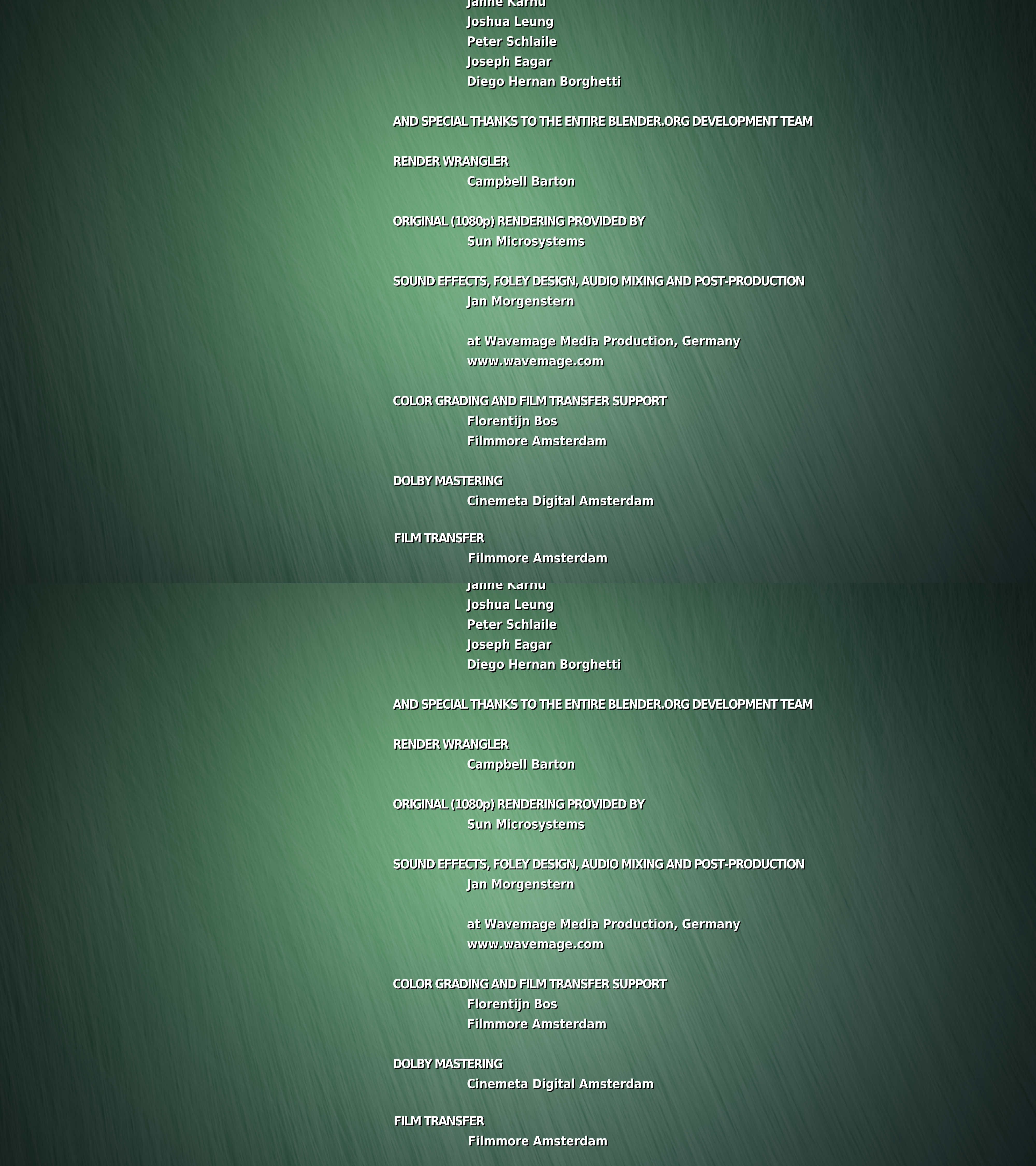 Janne Karhu
Joshua Leung
Peter Schlaile
Joseph Eagar
Diego Hernan Borghetti

AND SPECIAL THANKS TO THE ENTIRE BLENDER.ORG DEVELOPMENT TEAM

RENDER WRANGLER
Campbell Barton

ORIGINAL (1080p) RENDERING PROVIDED BY
Sun Microsystems

SOUND EFFECTS, FOLEY DESIGN, AUDIO MIXING AND POST-PRODUCTION
Jan Morgenstern

at Wavemage Media Production, Germany
www.wavemage.com

COLOR GRADING AND FILM TRANSFER SUPPORT
Florentijn Bos
Filmmore Amsterdam

DOLBY MASTERING
Cinemeta Digital Amsterdam

FILM TRANSFER
Filmmore Amsterdam

Janne Karhu
Joshua Leung
Peter Schlaile
Joseph Eagar
Diego Hernan Borghetti

AND SPECIAL THANKS TO THE ENTIRE BLENDER.ORG DEVELOPMENT TEAM

RENDER WRANGLER
Campbell Barton

ORIGINAL (1080p) RENDERING PROVIDED BY
Sun Microsystems

SOUND EFFECTS, FOLEY DESIGN, AUDIO MIXING AND POST-PRODUCTION
Jan Morgenstern

at Wavemage Media Production, Germany
www.wavemage.com

COLOR GRADING AND FILM TRANSFER SUPPORT
Florentijn Bos
Filmmore Amsterdam

DOLBY MASTERING
Cinemeta Digital Amsterdam

FILM TRANSFER
Filmmore Amsterdam